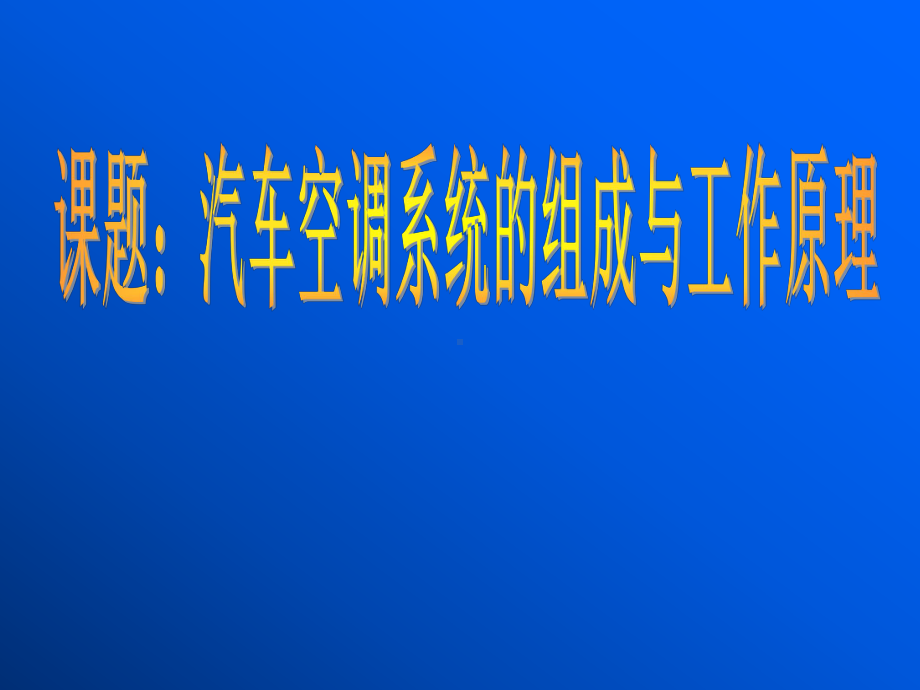 课题：汽车空调系统的组成与工作原理